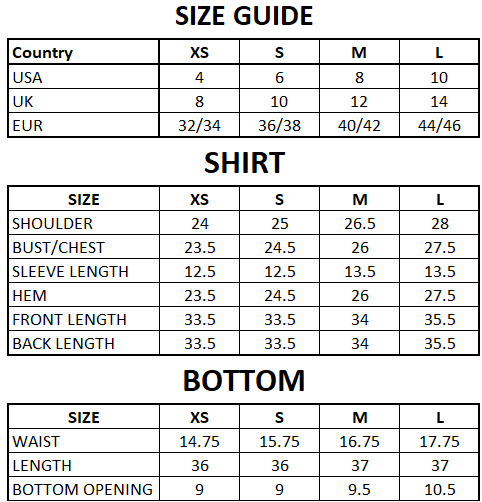 SIZE GUIDE

| Country | XS | S | M | L |
|---|---|---|---|---|
| USA | 4 | 6 | 8 | 10 |
| UK | 8 | 10 | 12 | 14 |
| EUR | 32/34 | 36/38 | 40/42 | 44/46 |

SHIRT

| SIZE | XS | S | M | L |
|---|---|---|---|---|
| SHOULDER | 24 | 25 | 26.5 | 28 |
| BUST/CHEST | 23.5 | 24.5 | 26 | 27.5 |
| SLEEVE LENGTH | 12.5 | 12.5 | 13.5 | 13.5 |
| HEM | 23.5 | 24.5 | 26 | 27.5 |
| FRONT LENGTH | 33.5 | 33.5 | 34 | 35.5 |
| BACK LENGTH | 33.5 | 33.5 | 34 | 35.5 |

BOTTOM

| SIZE | XS | S | M | L |
|---|---|---|---|---|
| WAIST | 14.75 | 15.75 | 16.75 | 17.75 |
| LENGTH | 36 | 36 | 37 | 37 |
| BOTTOM OPENING | 9 | 9 | 9.5 | 10.5 |